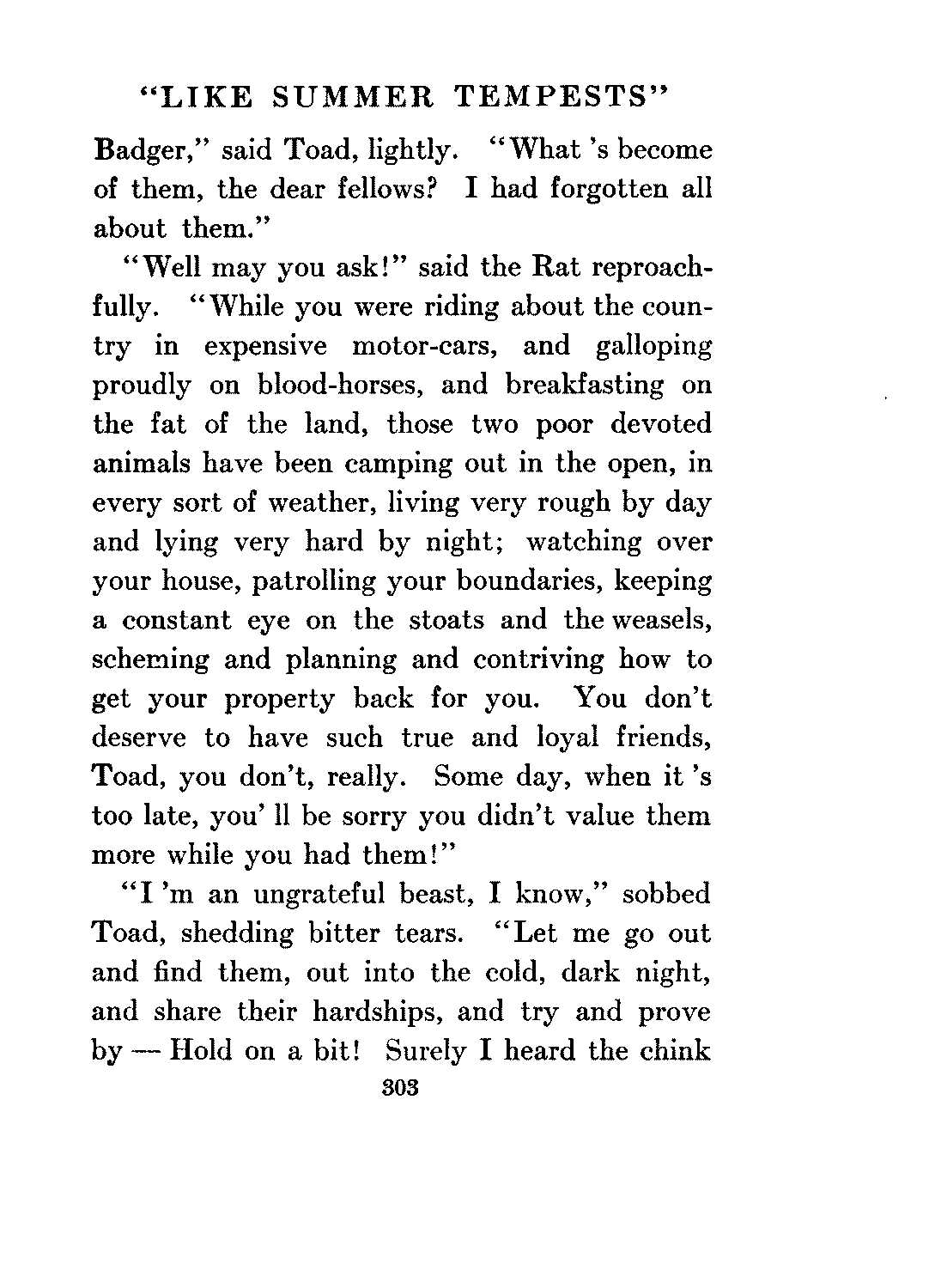 "LIKE SUMMER TEMPESTS"

Badger," said Toad, lightly. "What 's become of them, the dear fellows? I had forgotten all about them."

"Well may you ask!" said the Rat reproachfully. "While you were riding about the country in expensive motor-cars, and galloping proudly on blood-horses, and breakfasting on the fat of the land, those two poor devoted animals have been camping out in the open, in every sort of weather, living very rough by day and lying very hard by night; watching over your house, patrolling your boundaries, keeping a constant eye on the stoats and the weasels, scheming and planning and contriving how to get your property back for you. You don't deserve to have such true and loyal friends, Toad, you don't, really. Some day, when it 's too late, you' ll be sorry you didn't value them more while you had them!"

"I 'm an ungrateful beast, I know," sobbed Toad, shedding bitter tears. "Let me go out and find them, out into the cold, dark night, and share their hardships, and try and prove by — Hold on a bit! Surely I heard the chink

303